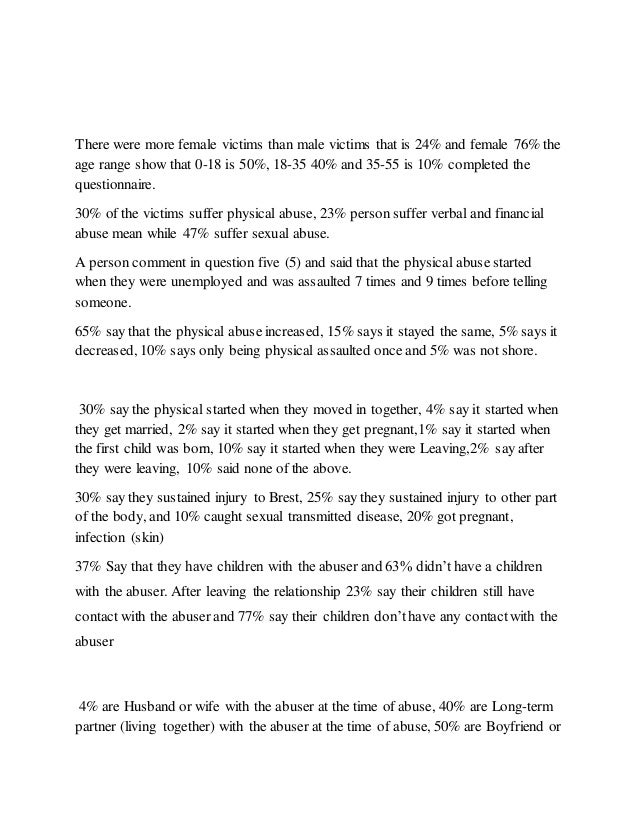 There were more female victims than male victims that is 24% and female 76% the age range show that 0-18 is 50%, 18-35 40% and 35-55 is 10% completed the questionnaire.

30% of the victims suffer physical abuse, 23% person suffer verbal and financial abuse mean while 47% suffer sexual abuse.

A person comment in question five (5) and said that the physical abuse started when they were unemployed and was assaulted 7 times and 9 times before telling someone.

65% say that the physical abuse increased, 15% says it stayed the same, 5% says it decreased, 10% says only being physical assaulted once and 5% was not shore.

30% say the physical started when they moved in together, 4% say it started when they get married, 2% say it started when they get pregnant,1% say it started when the first child was born, 10% say it started when they were Leaving,2% say after they were leaving, 10% said none of the above.

30% say they sustained injury to Brest, 25% say they sustained injury to other part of the body, and 10% caught sexual transmitted disease, 20% got pregnant, infection (skin)

37% Say that they have children with the abuser and 63% didn't have a children with the abuser. After leaving the relationship 23% say their children still have contact with the abuser and 77% say their children don't have any contact with the abuser

4% are Husband or wife with the abuser at the time of abuse, 40% are Long-term partner (living together) with the abuser at the time of abuse, 50% are Boyfriend or